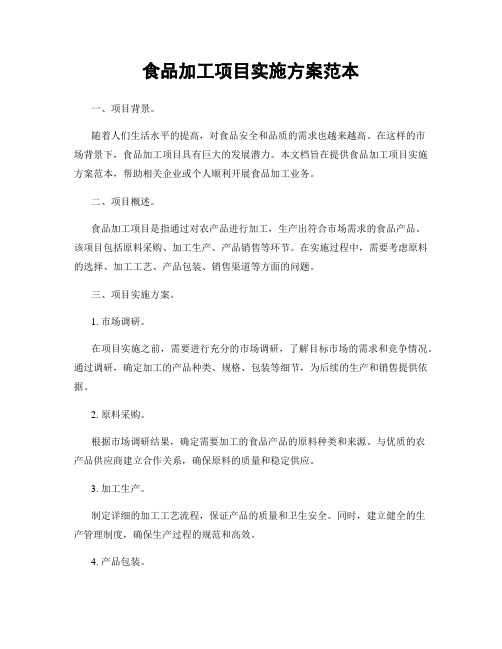 食品加工项目实施方案范本

一、项目背景。

随着人们生活水平的提高，对食品安全和品质的需求也越来越高。在这样的市场背景下，食品加工项目具有巨大的发展潜力。本文档旨在提供食品加工项目实施方案范本，帮助相关企业或个人顺利开展食品加工业务。

二、项目概述。

食品加工项目是指通过对农产品进行加工，生产出符合市场需求的食品产品。该项目包括原料采购、加工生产、产品销售等环节。在实施过程中，需要考虑原料的选择、加工工艺、产品包装、销售渠道等方面的问题。

三、项目实施方案。

1. 市场调研。

在项目实施之前，需要进行充分的市场调研，了解目标市场的需求和竞争情况。通过调研，确定加工的产品种类、规格、包装等细节，为后续的生产和销售提供依据。

2. 原料采购。

根据市场调研结果，确定需要加工的食品产品的原料种类和来源。与优质的农产品供应商建立合作关系，确保原料的质量和稳定供应。

3. 加工生产。

制定详细的加工工艺流程，保证产品的质量和卫生安全。同时，建立健全的生产管理制度，确保生产过程的规范和高效。

4. 产品包装。